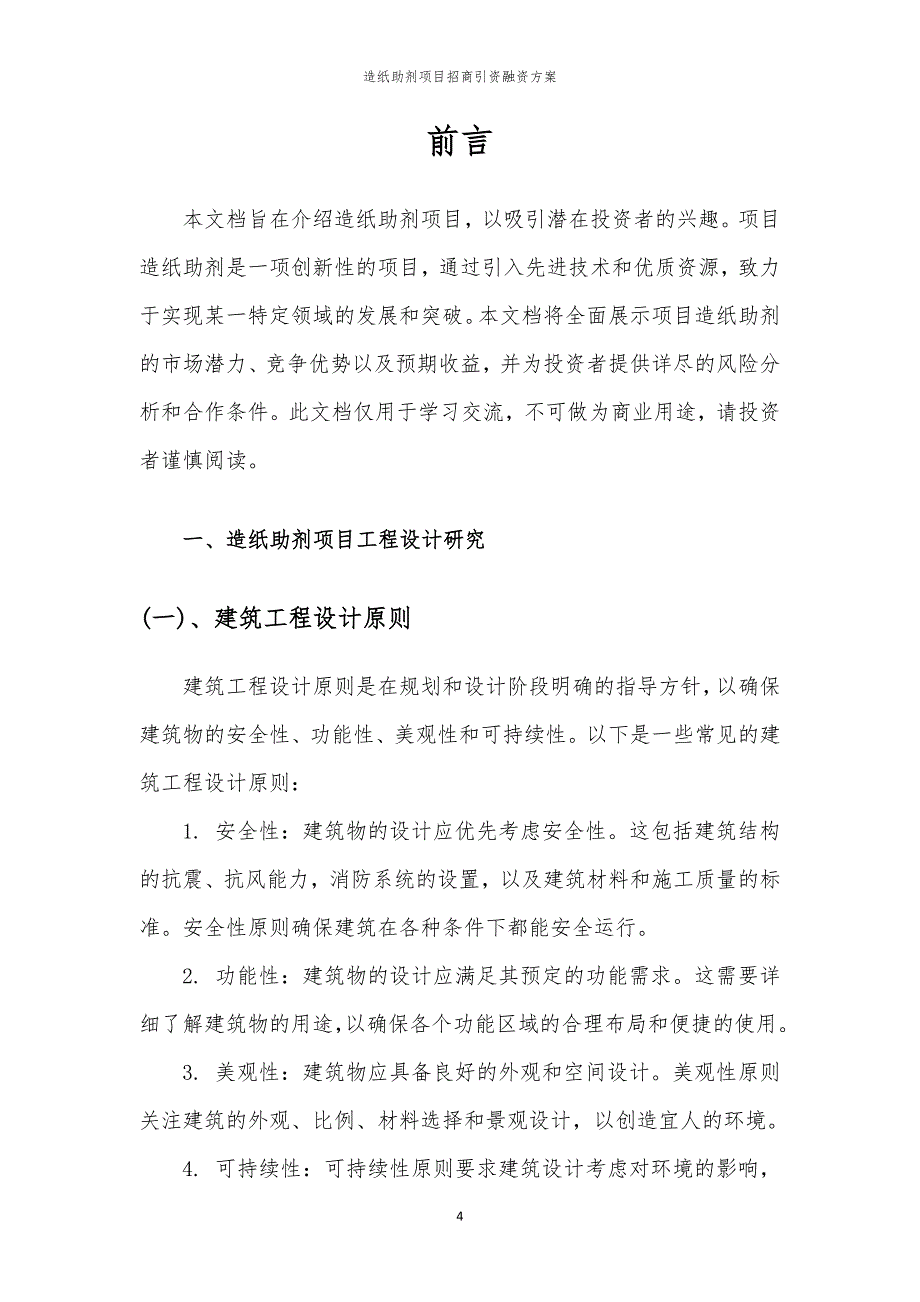 造纸助剂项目招商引资融资方案

前言

本文档旨在介绍造纸助剂项目，以吸引潜在投资者的兴趣。项目造纸助剂是一项创新性的项目，通过引入先进技术和优质资源，致力于实现某一特定领域的发展和突破。本文档将全面展示项目造纸助剂的市场潜力、竞争优势以及预期收益，并为投资者提供详尽的风险分析和合作条件。此文档仅用于学习交流，不可做为商业用途，请投资者谨慎阅读。

一、造纸助剂项目工程设计研究

(一)、建筑工程设计原则

建筑工程设计原则是在规划和设计阶段明确的指导方针，以确保建筑物的安全性、功能性、美观性和可持续性。以下是一些常见的建筑工程设计原则：

1. 安全性：建筑物的设计应优先考虑安全性。这包括建筑结构的抗震、抗风能力，消防系统的设置，以及建筑材料和施工质量的标准。安全性原则确保建筑在各种条件下都能安全运行。

2. 功能性：建筑物的设计应满足其预定的功能需求。这需要详细了解建筑物的用途，以确保各个功能区域的合理布局和便捷的使用。

3. 美观性：建筑物应具备良好的外观和空间设计。美观性原则关注建筑的外观、比例、材料选择和景观设计，以创造宜人的环境。

4. 可持续性：可持续性原则要求建筑设计考虑对环境的影响，

4